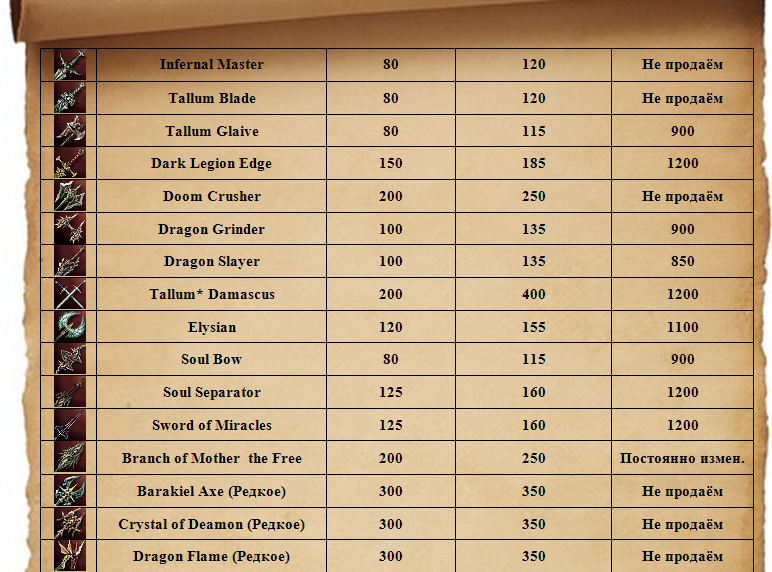 |  | Infernal Master | 80 | 120 | Не продаём |
|---|---|---|---|---|
|  | Tallum Blade | 80 | 120 | Не продаём |
|  | Tallum Glaive | 80 | 115 | 900 |
|  | Dark Legion Edge | 150 | 185 | 1200 |
|  | Doom Crusher | 200 | 250 | Не продаём |
|  | Dragon Grinder | 100 | 135 | 900 |
|  | Dragon Slayer | 100 | 135 | 850 |
|  | Tallum* Damascus | 200 | 400 | 1200 |
|  | Elysian | 120 | 155 | 1100 |
|  | Soul Bow | 80 | 115 | 900 |
|  | Soul Separator | 125 | 160 | 1200 |
|  | Sword of Miracles | 125 | 160 | 1200 |
|  | Branch of Mother the Free | 200 | 250 | Постоянно измен. |
|  | Barakiel Axe (Редкое) | 300 | 350 | Не продаём |
|  | Crystal of Deamon (Редкое) | 300 | 350 | Не продаём |
|  | Dragon Flame (Редкое) | 300 | 350 | Не продаём |